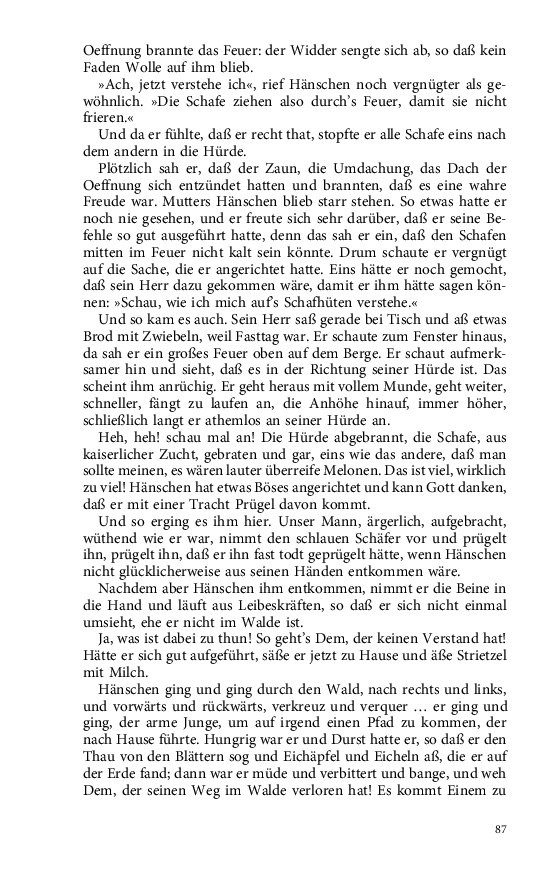 Oeffnung brannte das Feuer: der Widder sengte sich ab, so daß kein Faden Wolle auf ihm blieb.

»Ach, jetzt verstehe ich«, rief Hänschen noch vergnügter als gewöhnlich. »Die Schafe ziehen also durch's Feuer, damit sie nicht frieren.«

Und da er fühlte, daß er recht that, stopfte er alle Schafe eins nach dem andern in die Hürde.

Plötzlich sah er, daß der Zaun, die Umdachung, das Dach der Oeffnung sich entzündet hatten und brannten, daß es eine wahre Freude war. Mutters Hänschen blieb starr stehen. So etwas hatte er noch nie gesehen, und er freute sich sehr darüber, daß er seine Befehle so gut ausgeführt hatte, denn das sah er ein, daß den Schafen mitten im Feuer nicht kalt sein könnte. Drum schaute er vergnügt auf die Sache, die er angerichtet hatte. Eins hätte er noch gemocht, daß sein Herr dazu gekommen wäre, damit er ihm hätte sagen können: »Schau, wie ich mich auf's Schafhüten verstehe.«

Und so kam es auch. Sein Herr saß gerade bei Tisch und aß etwas Brod mit Zwiebeln, weil Fasttag war. Er schaute zum Fenster hinaus, da sah er ein großes Feuer oben auf dem Berge. Er schaut aufmerksamer hin und sieht, daß es in der Richtung seiner Hürde ist. Das scheint ihm anrüchig. Er geht heraus mit vollem Munde, geht weiter, schneller, fängt zu laufen an, die Anhöhe hinauf, immer höher, schließlich langt er athemlos an seiner Hürde an.

Heh, heh! schau mal an! Die Hürde abgebrannt, die Schafe, aus kaiserlicher Zucht, gebraten und gar, eins wie das andere, daß man sollte meinen, es wären lauter überreife Melonen. Das ist viel, wirklich zu viel! Hänschen hat etwas Böses angerichtet und kann Gott danken, daß er mit einer Tracht Prügel davon kommt.

Und so erging es ihm hier. Unser Mann, ärgerlich, aufgebracht, wüthend wie er war, nimmt den schlauen Schäfer vor und prügelt ihn, prügelt ihn, daß er ihn fast todt geprügelt hätte, wenn Hänschen nicht glücklicherweise aus seinen Händen entkommen wäre.

Nachdem aber Hänschen ihm entkommen, nimmt er die Beine in die Hand und läuft aus Leibeskräften, so daß er sich nicht einmal umsieht, ehe er nicht im Walde ist.

Ja, was ist dabei zu thun! So geht's Dem, der keinen Verstand hat! Hätte er sich gut aufgeführt, säße er jetzt zu Hause und äße Strietzel mit Milch.

Hänschen ging und ging durch den Wald, nach rechts und links, und vorwärts und rückwärts, verkreuz und verquer … er ging und ging, der arme Junge, um auf irgend einen Pfad zu kommen, der nach Hause führte. Hungrig war er und Durst hatte er, so daß er den Thau von den Blättern sog und Eichäpfel und Eicheln aß, die er auf der Erde fand; dann war er müde und verbittert und bange, und weh Dem, der seinen Weg im Walde verloren hat! Es kommt Einem zu

87